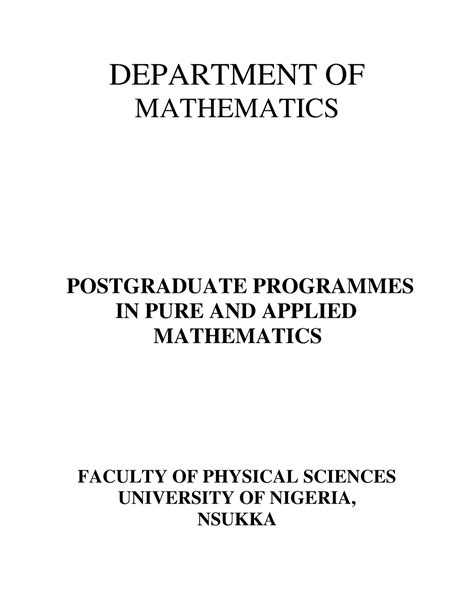 DEPARTMENT OF
MATHEMATICS

POSTGRADUATE PROGRAMMES
IN PURE AND APPLIED
MATHEMATICS

FACULTY OF PHYSICAL SCIENCES
UNIVERSITY OF NIGERIA,
NSUKKA